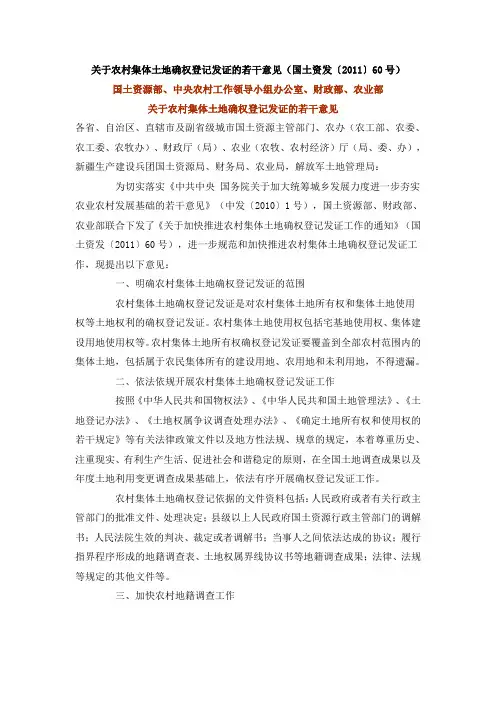 关于农村集体土地确权登记发证的若干意见（国土资发〔2011〕60号）

国土资源部、中央农村工作领导小组办公室、财政部、农业部
关于农村集体土地确权登记发证的若干意见

各省、自治区、直辖市及副省级城市国土资源主管部门、农办（农工部、农委、农工委、农牧办）、财政厅（局）、农业（农牧、农村经济）厅（局、委、办），新疆生产建设兵团国土资源局、财务局、农业局，解放军土地管理局：

为切实落实《中共中央 国务院关于加大统筹城乡发展力度进一步夯实农业农村发展基础的若干意见》（中发〔2010〕1号），国土资源部、财政部、农业部联合下发了《关于加快推进农村集体土地确权登记发证工作的通知》（国土资发〔2011〕60号），进一步规范和加快推进农村集体土地确权登记发证工作，现提出以下意见：

一、明确农村集体土地确权登记发证的范围

农村集体土地确权登记发证是对农村集体土地所有权和集体土地使用权等土地权利的确权登记发证。农村集体土地使用权包括宅基地使用权、集体建设用地使用权等。农村集体土地所有权确权登记发证要覆盖到全部农村范围内的集体土地，包括属于农民集体所有的建设用地、农用地和未利用地，不得遗漏。

二、依法依规开展农村集体土地确权登记发证工作

按照《中华人民共和国物权法》、《中华人民共和国土地管理法》、《土地登记办法》、《土地权属争议调查处理办法》、《确定土地所有权和使用权的若干规定》等有关法律政策文件以及地方性法规、规章的规定，本着尊重历史、注重现实、有利生产生活、促进社会和谐稳定的原则，在全国土地调查成果以及年度土地利用变更调查成果基础上，依法有序开展确权登记发证工作。

农村集体土地确权登记依据的文件资料包括：人民政府或者有关行政主管部门的批准文件、处理决定；县级以上人民政府国土资源行政主管部门的调解书；人民法院生效的判决、裁定或者调解书；当事人之间依法达成的协议；履行指界程序形成的地籍调查表、土地权属界线协议书等地籍调查成果；法律、法规等规定的其他文件等。

三、加快农村地籍调查工作